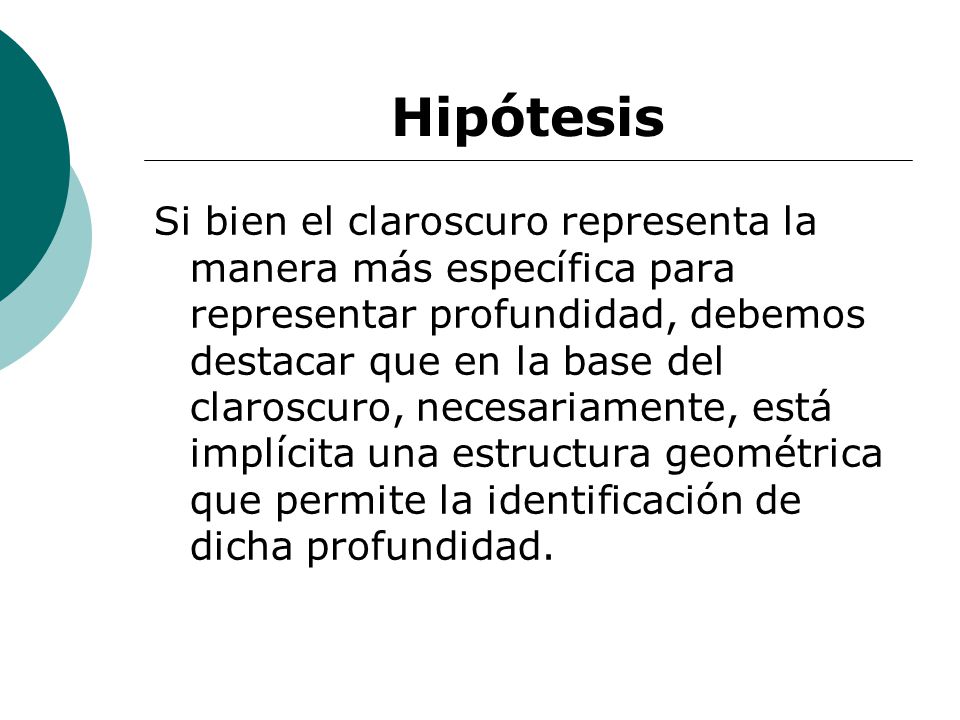 Hipótesis

Si bien el claroscuro representa la manera más específica para representar profundidad, debemos destacar que en la base del claroscuro, necesariamente, está implícita una estructura geométrica que permite la identificación de dicha profundidad.